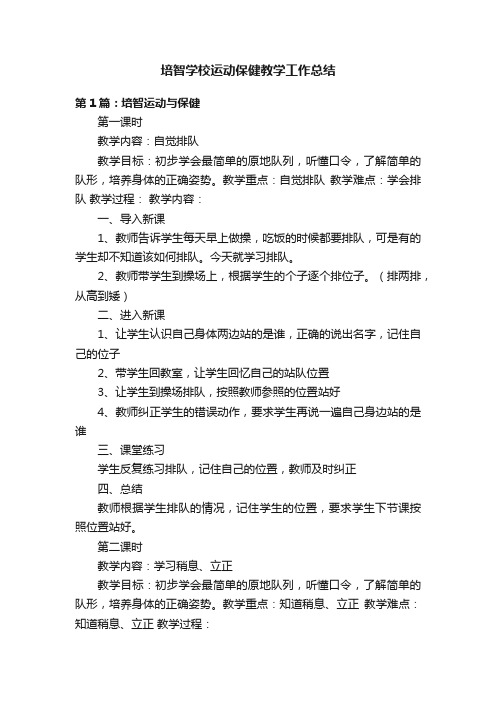 培智学校运动保健教学工作总结

第1篇：培智运动与保健

第一课时

教学内容：自觉排队

教学目标：初步学会最简单的原地队列，听懂口令，了解简单的队形，培养身体的正确姿势。教学重点：自觉排队 教学难点：学会排队 教学过程： 教学内容：

一、导入新课

1、教师告诉学生每天早上做操，吃饭的时候都要排队，可是有的学生却不知道该如何排队。今天就学习排队。

2、教师带学生到操场上，根据学生的个子逐个排位子。（排两排，从高到矮）

二、进入新课

1、让学生认识自己身体两边站的是谁，正确的说出名字，记住自己的位子

2、带学生回教室，让学生回忆自己的站队位置

3、让学生到操场排队，按照教师参照的位置站好

4、教师纠正学生的错误动作，要求学生再说一遍自己身边站的是谁

三、课堂练习

学生反复练习排队，记住自己的位置，教师及时纠正

四、总结

教师根据学生排队的情况，记住学生的位置，要求学生下节课按照位置站好。

第二课时

教学内容：学习稍息、立正

教学目标：初步学会最简单的原地队列，听懂口令，了解简单的队形，培养身体的正确姿势。教学重点：知道稍息、立正 教学难点：知道稍息、立正 教学过程：